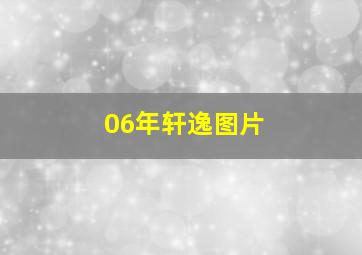 06年轩逸图片